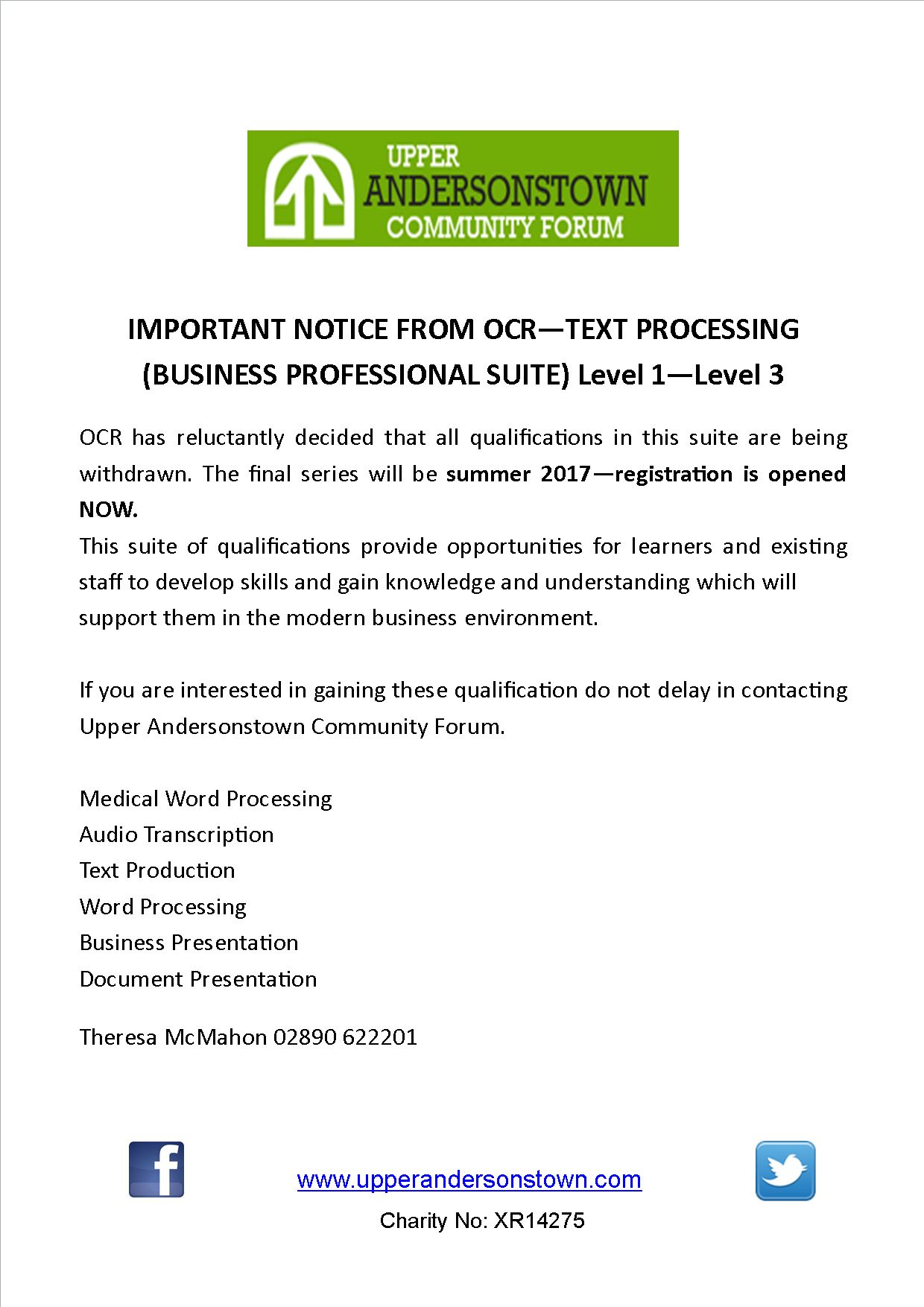 UPPER
ANDERSONSTOWN
COMMUNITY FORUM

IMPORTANT NOTICE FROM OCR—TEXT PROCESSING (BUSINESS PROFESSIONAL SUITE) Level 1—Level 3

OCR has reluctantly decided that all qualifications in this suite are being withdrawn. The final series will be summer 2017—registration is opened NOW.
This suite of qualifications provide opportunities for learners and existing staff to develop skills and gain knowledge and understanding which will support them in the modern business environment.

If you are interested in gaining these qualification do not delay in contacting Upper Andersonstown Community Forum.

Medical Word Processing
Audio Transcription
Text Production
Word Processing
Business Presentation
Document Presentation

Theresa McMahon 02890 622201

f

www.upperandersonstown.com
Charity No: XR14275